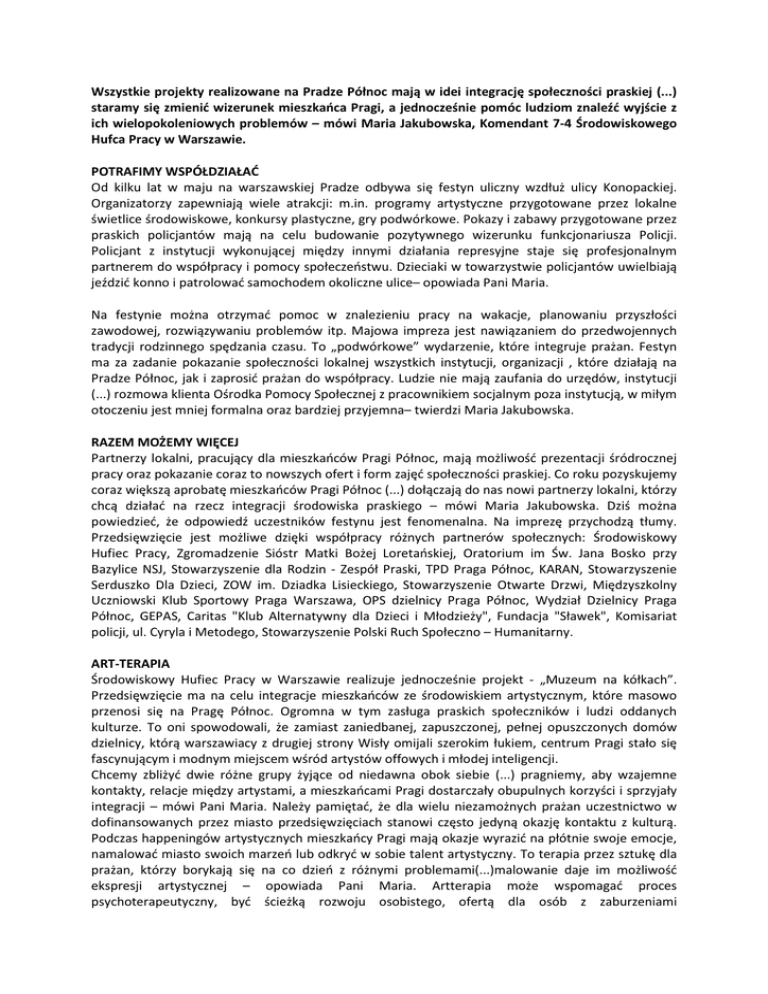 Wszystkie projekty realizowane na Pradze Północ mają w idei integrację społeczności praskiej (...) staramy się zmienić wizerunek mieszkańca Pragi, a jednocześnie pomóc ludziom znaleźć wyjście z ich wielopokoleniowych problemów – mówi Maria Jakubowska, Komendant 7-4 Środowiskowego Hufca Pracy w Warszawie.

POTRAFIMY WSPÓŁDZIAŁAĆ
Od kilku lat w maju na warszawskiej Pradze odbywa się festyn uliczny wzdłuż ulicy Konopackiej. Organizatorzy zapewniają wiele atrakcji: m.in. programy artystyczne przygotowane przez lokalne świetlice środowiskowe, konkursy plastyczne, gry podwórkowe. Pokazy i zabawy przygotowane przez praskich policjantów mają na celu budowanie pozytywnego wizerunku funkcjonariusza Policji. Policjant z instytucji wykonującej między innymi działania represyjne staje się profesjonalnym partnerem do współpracy i pomocy społeczeństwu. Dzieciaki w towarzystwie policjantów uwielbiają jeździć konno i patrolować samochodem okoliczne ulice– opowiada Pani Maria.

Na festynie można otrzymać pomoc w znalezieniu pracy na wakacje, planowaniu przyszłości zawodowej, rozwiązywaniu problemów itp. Majowa impreza jest nawiązaniem do przedwojennych tradycji rodzinnego spędzania czasu. To „podwórkowe" wydarzenie, które integruje prażan. Festyn ma za zadanie pokazanie społeczności lokalnej wszystkich instytucji, organizacji , które działają na Pradze Północ, jak i zaprosić prażan do współpracy. Ludzie nie mają zaufania do urzędów, instytucji (...) rozmowa klienta Ośrodka Pomocy Społecznej z pracownikiem socjalnym poza instytucją, w miłym otoczeniu jest mniej formalna oraz bardziej przyjemna– twierdzi Maria Jakubowska.

RAZEM MOŻEMY WIĘCEJ
Partnerzy lokalni, pracujący dla mieszkańców Pragi Północ, mają możliwość prezentacji śródrocznej pracy oraz pokazanie coraz to nowszych ofert i form zajęć społeczności praskiej. Co roku pozyskujemy coraz większą aprobatę mieszkańców Pragi Północ (...) dołączają do nas nowi partnerzy lokalni, którzy chcą działać na rzecz integracji środowiska praskiego – mówi Maria Jakubowska. Dziś można powiedzieć, że odpowiedź uczestników festynu jest fenomenalna. Na imprezę przychodzą tłumy. Przedsięwzięcie jest możliwe dzięki współpracy różnych partnerów społecznych: Środowiskowy Hufiec Pracy, Zgromadzenie Sióstr Matki Bożej Loretańskiej, Oratorium im Św. Jana Bosko przy Bazylice NSJ, Stowarzyszenie dla Rodzin - Zespół Praski, TPD Praga Północ, KARAN, Stowarzyszenie Serduszko Dla Dzieci, ZOW im. Dziadka Lisieckiego, Stowarzyszenie Otwarte Drzwi, Międzyszkolny Uczniowski Klub Sportowy Praga Warszawa, OPS dzielnicy Praga Północ, Wydział Dzielnicy Praga Północ, GEPAS, Caritas "Klub Alternatywny dla Dzieci i Młodzieży", Fundacja "Sławek", Komisariat policji, ul. Cyryla i Metodego, Stowarzyszenie Polski Ruch Społeczno – Humanitarny.

ART-TERAPIA
Środowiskowy Hufiec Pracy w Warszawie realizuje jednocześnie projekt - „Muzeum na kółkach". Przedsięwzięcie ma na celu integracje mieszkańców ze środowiskiem artystycznym, które masowo przenosi się na Pragę Północ. Ogromna w tym zasługa praskich społeczników i ludzi oddanych kulturze. To oni spowodowali, że zamiast zaniedbanej, zapuszczonej, pełnej opuszczonych domów dzielnicy, którą warszawiacy z drugiej strony Wisły omijali szerokim łukiem, centrum Pragi stało się fascynującym i modnym miejscem wśród artystów offowych i młodej inteligencji.
Chcemy zbliżyć dwie różne grupy żyjące od niedawna obok siebie (...) pragniemy, aby wzajemne kontakty, relacje między artystami, a mieszkańcami Pragi dostarczały obupulnych korzyści i sprzyjały integracji – mówi Pani Maria. Należy pamiętać, że dla wielu niezamożnych prażan uczestnictwo w dofinansowanych przez miasto przedsięwzięciach stanowi często jedyną okazję kontaktu z kulturą. Podczas happeningów artystycznych mieszkańcy Pragi mają okazje wyrazić na płótnie swoje emocje, namalować miasto swoich marzeń lub odkryć w sobie talent artystyczny. To terapia przez sztukę dla prażan, którzy borykają się na co dzień z różnymi problemami(...)malowanie daje im możliwość ekspresji artystycznej – opowiada Pani Maria. Artterapia może wspomagać proces psychoterapeutyczny, być ścieżką rozwoju osobistego, ofertą dla osób z zaburzeniami